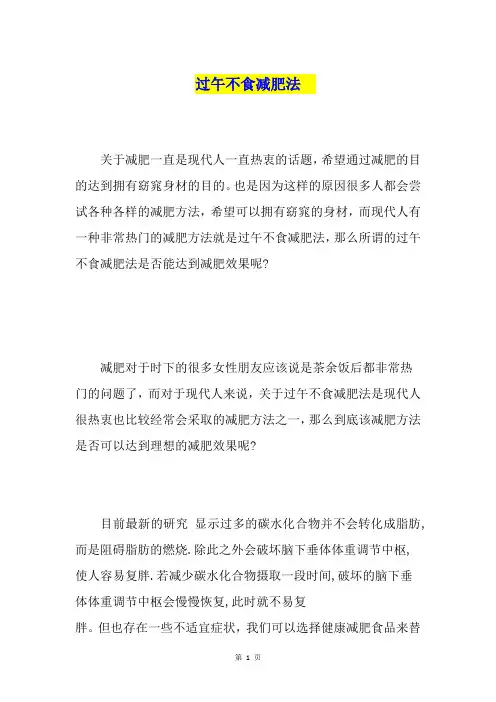 过午不食减肥法

关于减肥一直是现代人一直热衷的话题，希望通过减肥的目的达到拥有窈窕身材的目的。也是因为这样的原因很多人都会尝试各种各样的减肥方法，希望可以拥有窈窕的身材，而现代人有一种非常热门的减肥方法就是过午不食减肥法，那么所谓的过午不食减肥法是否能达到减肥效果呢?

减肥对于时下的很多女性朋友应该说是茶余饭后都非常热门的问题了，而对于现代人来说，关于过午不食减肥法是现代人很热衷也比较经常会采取的减肥方法之一，那么到底该减肥方法是否可以达到理想的减肥效果呢?

目前最新的研究 显示过多的碳水化合物并不会转化成脂肪,而是阻碍脂肪的燃烧.除此之外会破坏脑下垂体体重调节中枢,使人容易复胖.若减少碳水化合物摄取一段时间,破坏的脑下垂体体重调节中枢会慢慢恢复,此时就不易复胖。但也存在一些不适宜症状，我们可以选择健康减肥食品来替

第 1 页